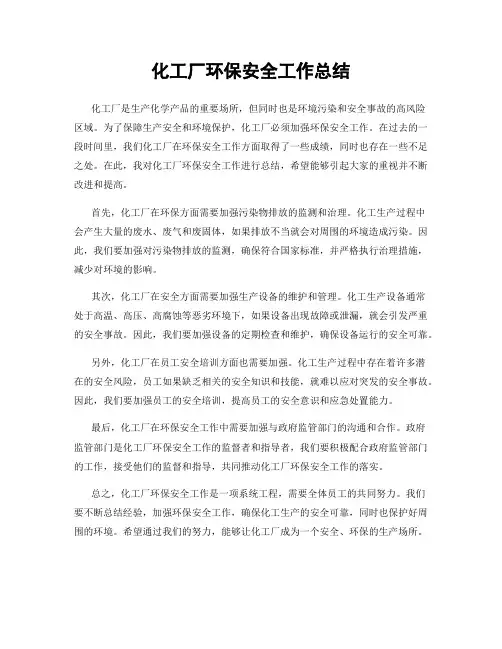 化工厂环保安全工作总结

化工厂是生产化学产品的重要场所，但同时也是环境污染和安全事故的高风险区域。为了保障生产安全和环境保护，化工厂必须加强环保安全工作。在过去的一段时间里，我们化工厂在环保安全工作方面取得了一些成绩，同时也存在一些不足之处。在此，我对化工厂环保安全工作进行总结，希望能够引起大家的重视并不断改进和提高。

首先，化工厂在环保方面需要加强污染物排放的监测和治理。化工生产过程中会产生大量的废水、废气和废固体，如果排放不当就会对周围的环境造成污染。因此，我们要加强对污染物排放的监测，确保符合国家标准，并严格执行治理措施，减少对环境的影响。

其次，化工厂在安全方面需要加强生产设备的维护和管理。化工生产设备通常处于高温、高压、高腐蚀等恶劣环境下，如果设备出现故障或泄漏，就会引发严重的安全事故。因此，我们要加强设备的定期检查和维护，确保设备运行的安全可靠。

另外，化工厂在员工安全培训方面也需要加强。化工生产过程中存在着许多潜在的安全风险，员工如果缺乏相关的安全知识和技能，就难以应对突发的安全事故。因此，我们要加强员工的安全培训，提高员工的安全意识和应急处置能力。

最后，化工厂在环保安全工作中需要加强与政府监管部门的沟通和合作。政府监管部门是化工厂环保安全工作的监督者和指导者，我们要积极配合政府监管部门的工作，接受他们的监督和指导，共同推动化工厂环保安全工作的落实。

总之，化工厂环保安全工作是一项系统工程，需要全体员工的共同努力。我们要不断总结经验，加强环保安全工作，确保化工生产的安全可靠，同时也保护好周围的环境。希望通过我们的努力，能够让化工厂成为一个安全、环保的生产场所。